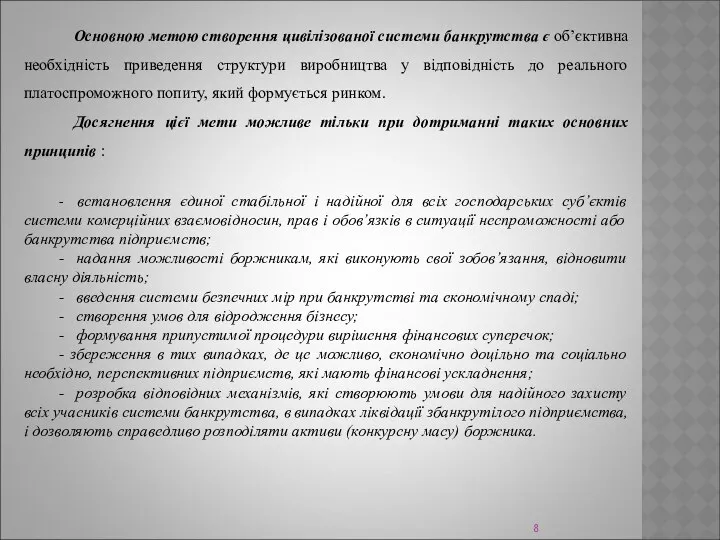 Основною метою створення цивілізованої системи банкрутства є об'єктивна необхідність приведення структури виробництва у відповідність до реального платоспроможного попиту, який формується ринком.

Досягнення цієї мети можливе тільки при дотриманні таких основних принципів :

- встановлення єдиної стабільної і надійної для всіх господарських суб'єктів системи комерційних взаємовідносин, прав і обов'язків в ситуації неспроможності або банкрутства підприємств;
- надання можливості боржникам, які виконують свої зобов'язання, відновити власну діяльність;
- введення системи безпечних мір при банкрутстві та економічному спаді;
- створення умов для відродження бізнесу;
- формування припустимої процедури вирішення фінансових суперечок;
- збереження в тих випадках, де це можливо, економічно доцільно та соціально необхідно, перспективних підприємств, які мають фінансові ускладнення;
- розробка відповідних механізмів, які створюють умови для надійного захисту всіх учасників системи банкрутства, в випадках ліквідації збанкрутілого підприємства, і дозволяють справедливо розподіляти активи (конкурсну масу) боржника.

8